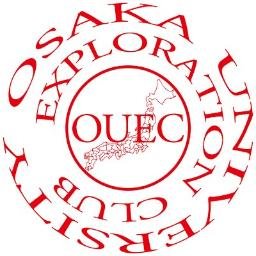 OSAKA UNIVERSITY
EXPLORATION CLUB
OUEC